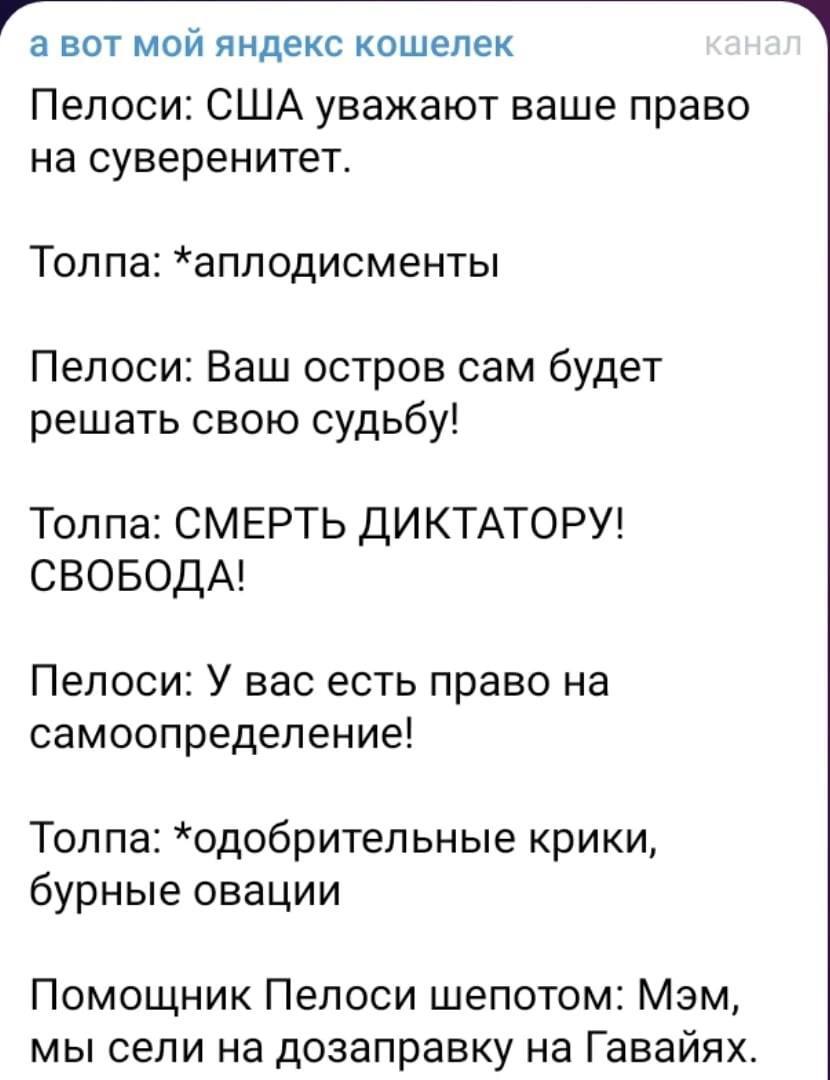 а вот мой яндекс кошелек канал

Пелоси: США уважают ваше право на суверенитет.

Толпа: *аплодисменты

Пелоси: Ваш остров сам будет решать свою судьбу!

Толпа: СМЕРТЬ ДИКТАТОРУ! СВОБОДА!

Пелоси: У вас есть право на самоопределение!

Толпа: *одобрительные крики, бурные овации

Помощник Пелоси шепотом: Мэм, мы сели на дозаправку на Гавайях.